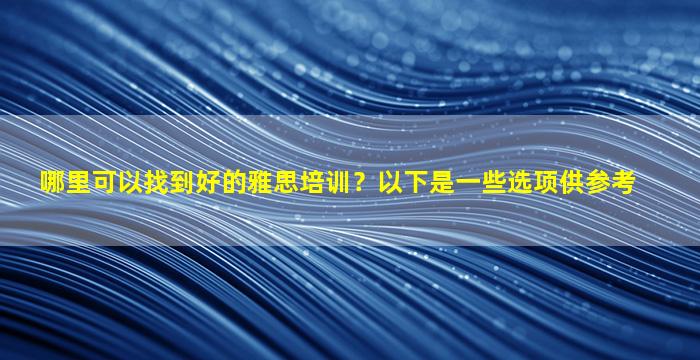 哪里可以找到好的雅思培训？以下是一些选项供参考